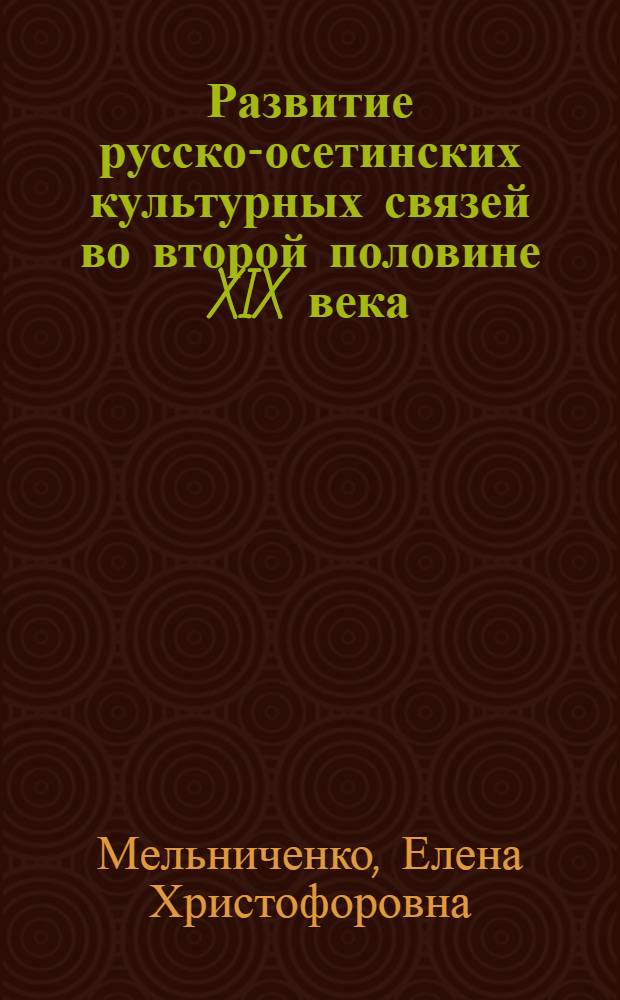 Развитие русско-осетинских культурных связей во второй половине XIX века

Мельниченко, Елена Христофоровна